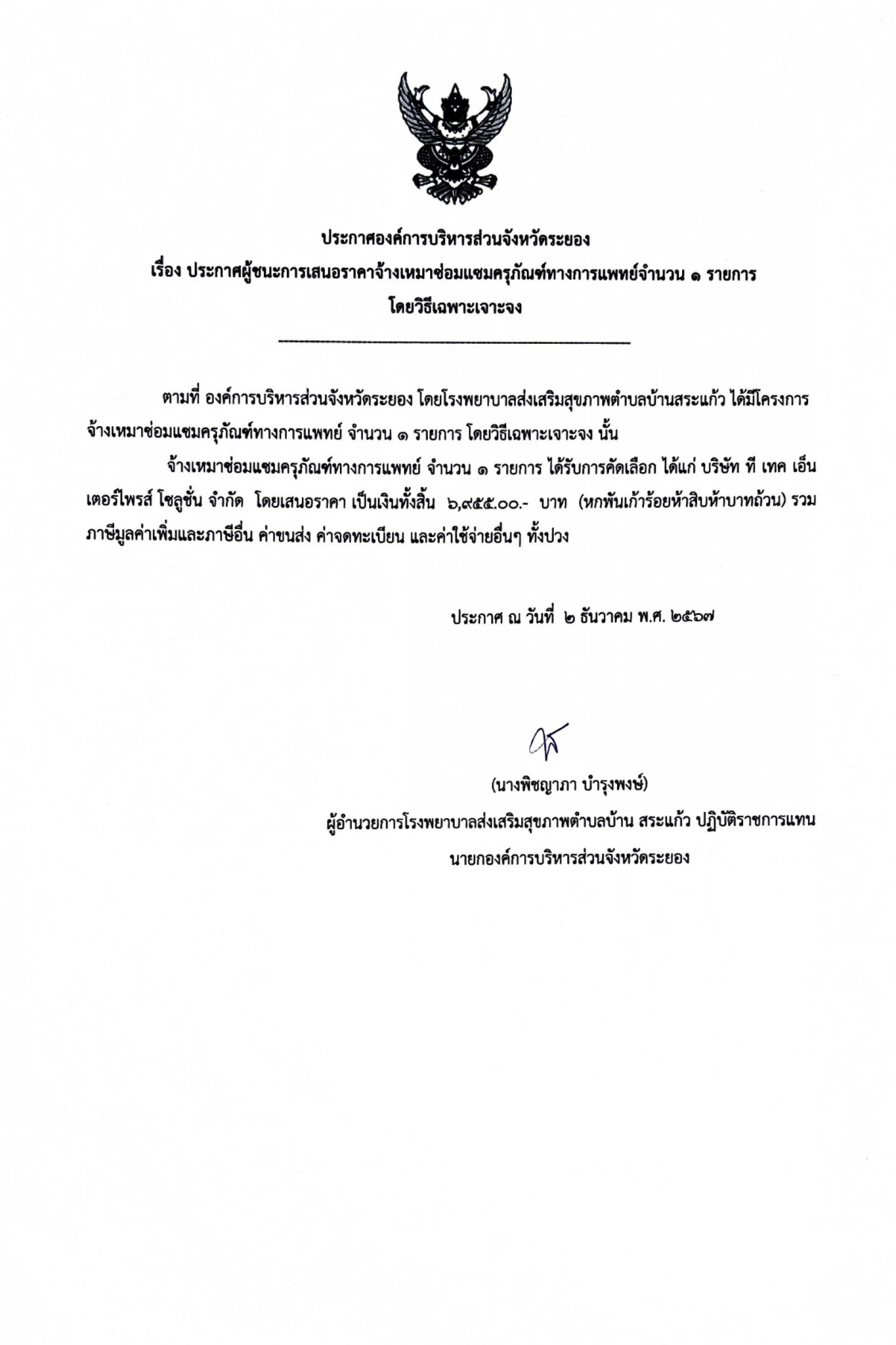 ประกาศองค์การบริหารส่วนจังหวัดระยอง
เรื่อง ประกาศผู้ชนะการเสนอราคาจ้างเหมาซ่อมแซมครุภัณฑ์ทางการแพทย์จำนวน ๑ รายการ
โดยวิธีเฉพาะเจาะจง

ตามที่ องค์การบริหารส่วนจังหวัดระยอง โดยโรงพยาบาลส่งเสริมสุขภาพตำบลบ้านสระแก้ว ได้มีโครงการ จ้างเหมาซ่อมแซมครุภัณฑ์ทางการแพทย์ จำนวน ๑ รายการ โดยวิธีเฉพาะเจาะจง นั้น

จ้างเหมาซ่อมแซมครุภัณฑ์ทางการแพทย์ จำนวน ๑ รายการ ได้รับการคัดเลือก ได้แก่ บริษัท ที เทค เอ็นเตอร์ไพรส์ โซลูชั่น จำกัด โดยเสนอราคา เป็นเงินทั้งสิ้น ๖,๙๕๕.๐๐.- บาท (หกพันเก้าร้อยห้าสิบห้าบาทถ้วน) รวมภาษีมูลค่าเพิ่มและภาษีอื่น ค่าขนส่ง ค่าจดทะเบียน และค่าใช้จ่ายอื่นๆ ทั้งปวง

ประกาศ ณ วันที่ ๒ ธันวาคม พ.ศ. ๒๕๖๗

(นางพิชญาภา บำรุงพงษ์)
ผู้อำนวยการโรงพยาบาลส่งเสริมสุขภาพตำบลบ้าน สระแก้ว ปฏิบัติราชการแทน
นายกองค์การบริหารส่วนจังหวัดระยอง